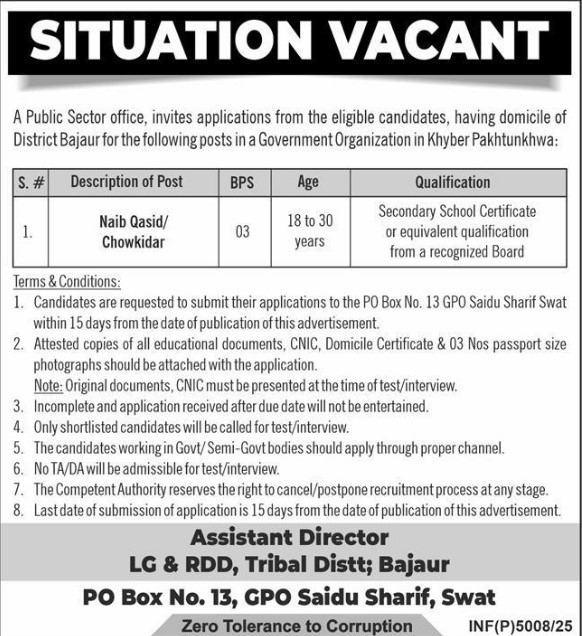 SITUATION VACANT

A Public Sector office, invites applications from the eligible candidates, having domicile of District Bajaur for the following posts in a Government Organization in Khyber Pakhtunkhwa:

| S. # | Description of Post | BPS | Age | Qualification |
|---|---|---|---|---|
| 1. | Naib Qasid/ Chowkidar | 03 | 18 to 30 years | Secondary School Certificate or equivalent qualification from a recognized Board |

Terms & Conditions:
1. Candidates are requested to submit their applications to the PO Box No. 13 GPO Saidu Sharif Swat within 15 days from the date of publication of this advertisement.
2. Attested copies of all educational documents, CNIC, Domicile Certificate & 03 Nos passport size photographs should be attached with the application.
Note: Original documents, CNIC must be presented at the time of test/interview.
3. Incomplete and application received after due date will not be entertained.
4. Only shortlisted candidates will be called for test/interview.
5. The candidates working in Govt/ Semi-Govt bodies should apply through proper channel.
6. No TA/DA will be admissible for test/interview.
7. The Competent Authority reserves the right to cancel/postpone recruitment process at any stage.
8. Last date of submission of application is 15 days from the date of publication of this advertisement.

Assistant Director
LG & RDD, Tribal Distt; Bajaur
PO Box No. 13, GPO Saidu Sharif, Swat

Zero Tolerance to Corruption

INF(P)5008/25